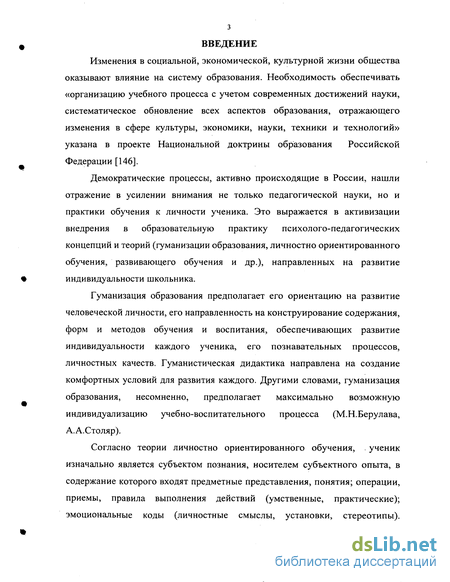 3

ВВЕДЕНИЕ

Изменения в социальной, экономической, культурной жизни общества оказывают влияние на систему образования. Необходимость обеспечивать «организацию учебного процесса с учетом современных достижений науки, систематическое обновление всех аспектов образования, отражающего изменения в сфере культуры, экономики, науки, техники и технологий» указана в проекте Национальной доктрины образования Российской Федерации [146].

Демократические процессы, активно происходящие в России, нашли отражение в усилении внимания не только педагогической науки, но и практики обучения к личности ученика. Это выражается в активизации внедрения в образовательную практику психолого-педагогических концепций и теорий (гуманизации образования, личностно ориентированного обучения, развивающего обучения и др.), направленных на развитие индивидуальности школьника.

Гуманизация образования предполагает его ориентацию на развитие человеческой личности, его направленность на конструирование содержания, форм и методов обучения и воспитания, обеспечивающих развитие индивидуальности каждого ученика, его познавательных процессов, личностных качеств. Гуманистическая дидактика направлена на создание комфортных условий для развития каждого. Другими словами, гуманизация образования, несомненно, предполагает максимально возможную индивидуализацию учебно-воспитательного процесса (М.Н.Берулава, А.А.Столяр).

Согласно теории личностно ориентированного обучения, ученик изначально является субъектом познания, носителем субъектного опыта, в содержание которого входят предметные представления, понятия; операции, приемы, правила выполнения действий (умственные, практические); эмоциональные коды (личностные смыслы, установки, стереотипы).

dsLib.net
библиотека диссертаций